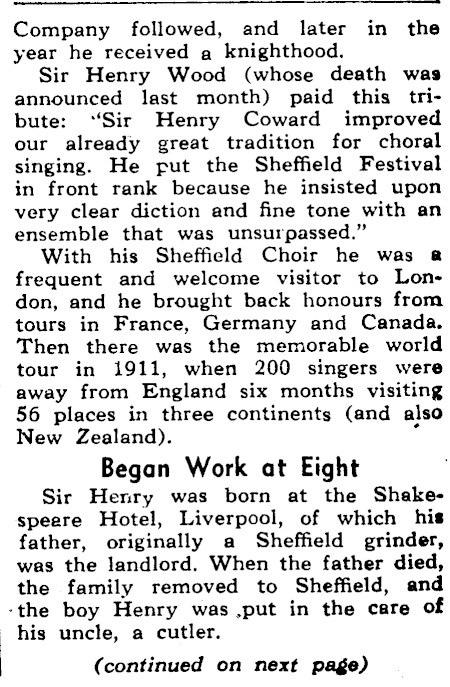 Company followed, and later in the year he received a knighthood.

Sir Henry Wood (whose death was announced last month) paid this tribute: "Sir Henry Coward improved our already great tradition for choral singing. He put the Sheffield Festival in front rank because he insisted upon very clear diction and fine tone with an ensemble that was unsurpassed."

With his Sheffield Choir he was a frequent and welcome visitor to London, and he brought back honours from tours in France, Germany and Canada. Then there was the memorable world tour in 1911, when 200 singers were away from England six months visiting 56 places in three continents (and also New Zealand).

Began Work at Eight

Sir Henry was born at the Shakespeare Hotel, Liverpool, of which his father, originally a Sheffield grinder, was the landlord. When the father died, the family removed to Sheffield, and the boy Henry was put in the care of his uncle, a cutler.

(continued on next page)